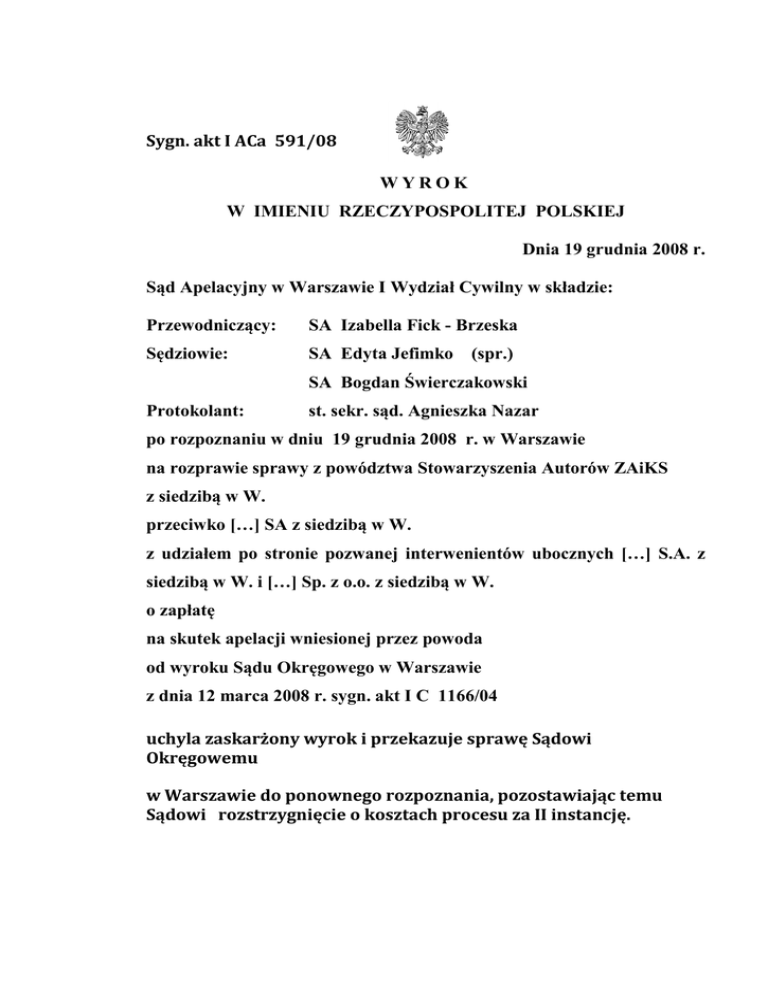 Sygn. akt I ACa 591/08

WYROK
W IMIENIU RZECZYPOSPOLITEJ POLSKIEJ

Dnia 19 grudnia 2008 r.

Sąd Apelacyjny w Warszawie I Wydział Cywilny w składzie:

Przewodniczący: SA Izabella Fick - Brzeska
Sędziowie: SA Edyta Jefimko (spr.)
SA Bogdan Świerczakowski
Protokolant: st. sekr. sąd. Agnieszka Nazar

po rozpoznaniu w dniu 19 grudnia 2008 r. w Warszawie
na rozprawie sprawy z powództwa Stowarzyszenia Autorów ZAiKS z siedzibą w W.
przeciwko […] SA z siedzibą w W.
z udziałem po stronie pozwanej interwenientów ubocznych […] S.A. z siedzibą w W. i […] Sp. z o.o. z siedzibą w W.
o zapłatę
na skutek apelacji wniesionej przez powoda
od wyroku Sądu Okręgowego w Warszawie
z dnia 12 marca 2008 r. sygn. akt I C 1166/04

uchyla zaskarżony wyrok i przekazuje sprawę Sądowi Okręgowemu

w Warszawie do ponownego rozpoznania, pozostawiając temu Sądowi rozstrzygnięcie o kosztach procesu za II instancję.